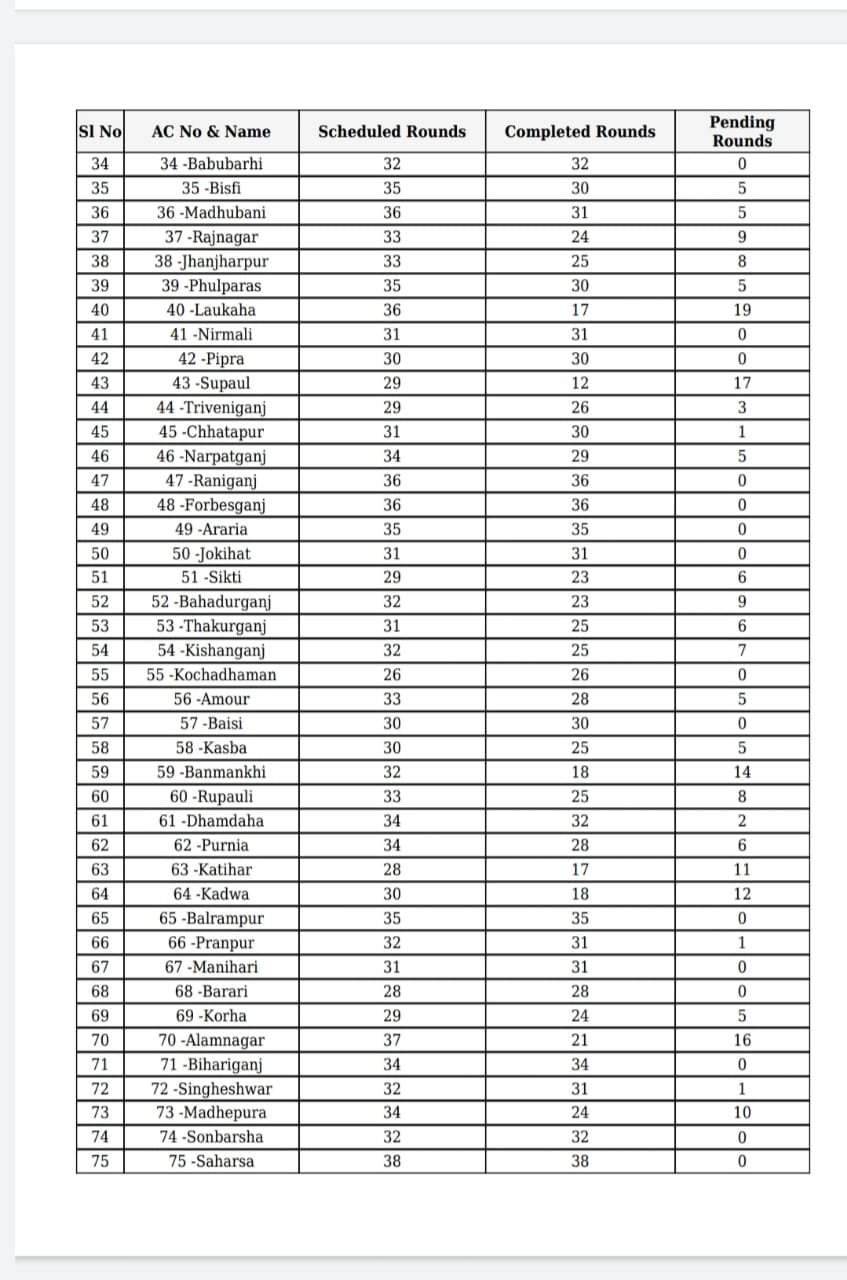 | Sl No | AC No & Name | Scheduled Rounds | Completed Rounds | Pending Rounds |
|---|---|---|---|---|
| 34 | 34 -Babubarhi | 32 | 32 | 0 |
| 35 | 35 -Bisfi | 35 | 30 | 5 |
| 36 | 36 -Madhubani | 36 | 31 | 5 |
| 37 | 37 -Rajnagar | 33 | 24 | 9 |
| 38 | 38 -Jhanjharpur | 33 | 25 | 8 |
| 39 | 39 -Phulparas | 35 | 30 | 5 |
| 40 | 40 -Laukaha | 36 | 17 | 19 |
| 41 | 41 -Nirmali | 31 | 31 | 0 |
| 42 | 42 -Pipra | 30 | 30 | 0 |
| 43 | 43 -Supaul | 29 | 12 | 17 |
| 44 | 44 -Triveniganj | 29 | 26 | 3 |
| 45 | 45 -Chhatapur | 31 | 30 | 1 |
| 46 | 46 -Narpatganj | 34 | 29 | 5 |
| 47 | 47 -Raniganj | 36 | 36 | 0 |
| 48 | 48 -Forbesganj | 36 | 36 | 0 |
| 49 | 49 -Araria | 35 | 35 | 0 |
| 50 | 50 -Jokihat | 31 | 31 | 0 |
| 51 | 51 -Sikti | 29 | 23 | 6 |
| 52 | 52 -Bahadurganj | 32 | 23 | 9 |
| 53 | 53 -Thakurganj | 31 | 25 | 6 |
| 54 | 54 -Kishanganj | 32 | 25 | 7 |
| 55 | 55 -Kochadhaman | 26 | 26 | 0 |
| 56 | 56 -Amour | 33 | 28 | 5 |
| 57 | 57 -Baisi | 30 | 30 | 0 |
| 58 | 58 -Kasba | 30 | 25 | 5 |
| 59 | 59 -Banmankhi | 32 | 18 | 14 |
| 60 | 60 -Rupauli | 33 | 25 | 8 |
| 61 | 61 -Dhamdaha | 34 | 32 | 2 |
| 62 | 62 -Purnia | 34 | 28 | 6 |
| 63 | 63 -Katihar | 28 | 17 | 11 |
| 64 | 64 -Kadwa | 30 | 18 | 12 |
| 65 | 65 -Balrampur | 35 | 35 | 0 |
| 66 | 66 -Pranpur | 32 | 31 | 1 |
| 67 | 67 -Manihari | 31 | 31 | 0 |
| 68 | 68 -Barari | 28 | 28 | 0 |
| 69 | 69 -Korha | 29 | 24 | 5 |
| 70 | 70 -Alamnagar | 37 | 21 | 16 |
| 71 | 71 -Bihariganj | 34 | 34 | 0 |
| 72 | 72 -Singheshwar | 32 | 31 | 1 |
| 73 | 73 -Madhepura | 34 | 24 | 10 |
| 74 | 74 -Sonbarsha | 32 | 32 | 0 |
| 75 | 75 -Saharsa | 38 | 38 | 0 |